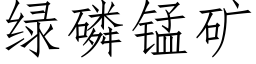 绿磷锰矿